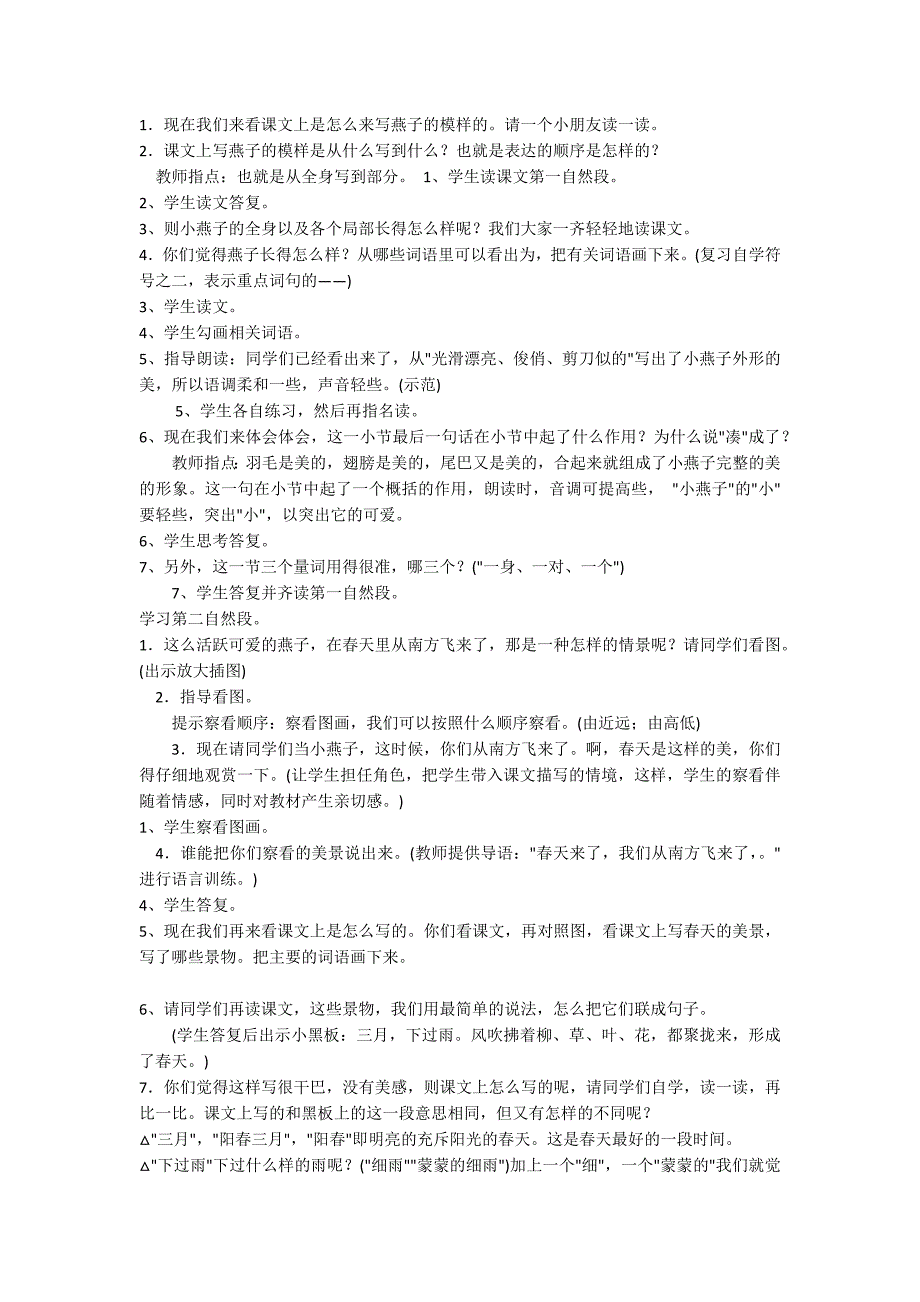 1．现在我们来看课文上是怎么来写燕子的模样的。请一个小朋友读一读。
2．课文上写燕子的模样是从什么写到什么？也就是表达的顺序是怎样的？
教师指点：也就是从全身写到部分。 1、学生读课文第一自然段。
2、学生读文答复。
3、则小燕子的全身以及各个局部长得怎么样呢？我们大家一齐轻轻地读课文。
4．你们觉得燕子长得怎么样？从哪些词语里可以看出为，把有关词语画下来。(复习自学符号之二，表示重点词句的——)
3、学生读文。
4、学生勾画相关词语。
5、指导朗读：同学们已经看出来了，从"光滑漂亮、俊俏、剪刀似的"写出了小燕子外形的美，所以语调柔和一些，声音轻些。(示范)
5、学生各自练习，然后再指名读。
6、现在我们来体会体会，这一小节最后一句话在小节中起了什么作用？为什么说"凑"成了？
教师指点：羽毛是美的，翅膀是美的，尾巴又是美的，合起来就组成了小燕子完整的美的形象。这一句在小节中起了一个概括的作用，朗读时，音调可提高些， "小燕子"的"小"要轻些，突出"小"，以突出它的可爱。
6、学生思考答复。
7、另外，这一节三个量词用得很准，哪三个？("一身、一对、一个")
7、学生答复并齐读第一自然段。
学习第二自然段。
1．这么活跃可爱的燕子，在春天里从南方飞来了，那是一种怎样的情景呢？请同学们看图。(出示放大插图)
2．指导看图。
提示察看顺序：察看图画，我们可以按照什么顺序察看。(由近远；由高低)
3．现在请同学们当小燕子，这时候，你们从南方飞来了。啊，春天是这样的美，你们得仔细地观赏一下。(让学生担任角色，把学生带入课文描写的情境，这样，学生的察看伴随着情感，同时对教材产生亲切感。)
1、学生察看图画。
4．谁能把你们察看的美景说出来。(教师提供导语："春天来了，我们从南方飞来了，。"进行语言训练。)
4、学生答复。
5、现在我们再来看课文上是怎么写的。你们看课文，再对照图，看课文上写春天的美景，写了哪些景物。把主要的词语画下来。

6、请同学们再读课文，这些景物，我们用最简单的说法，怎么把它们联成句子。
(学生答复后出示小黑板：三月，下过雨。风吹拂着柳、草、叶、花，都聚拢来，形成了春天。)
7．你们觉得这样写很干巴，没有美感，则课文上怎么写的呢，请同学们自学，读一读，再比一比。课文上写的和黑板上的这一段意思相同，但又有怎样的不同呢？
△"三月"，"阳春三月"，"阳春"即明亮的充斥阳光的春天。这是春天最好的一段时间。
△"下过雨"下过什么样的雨呢？("细雨""蒙蒙的细雨")加上一个"细"，一个"蒙蒙的"我们就觉